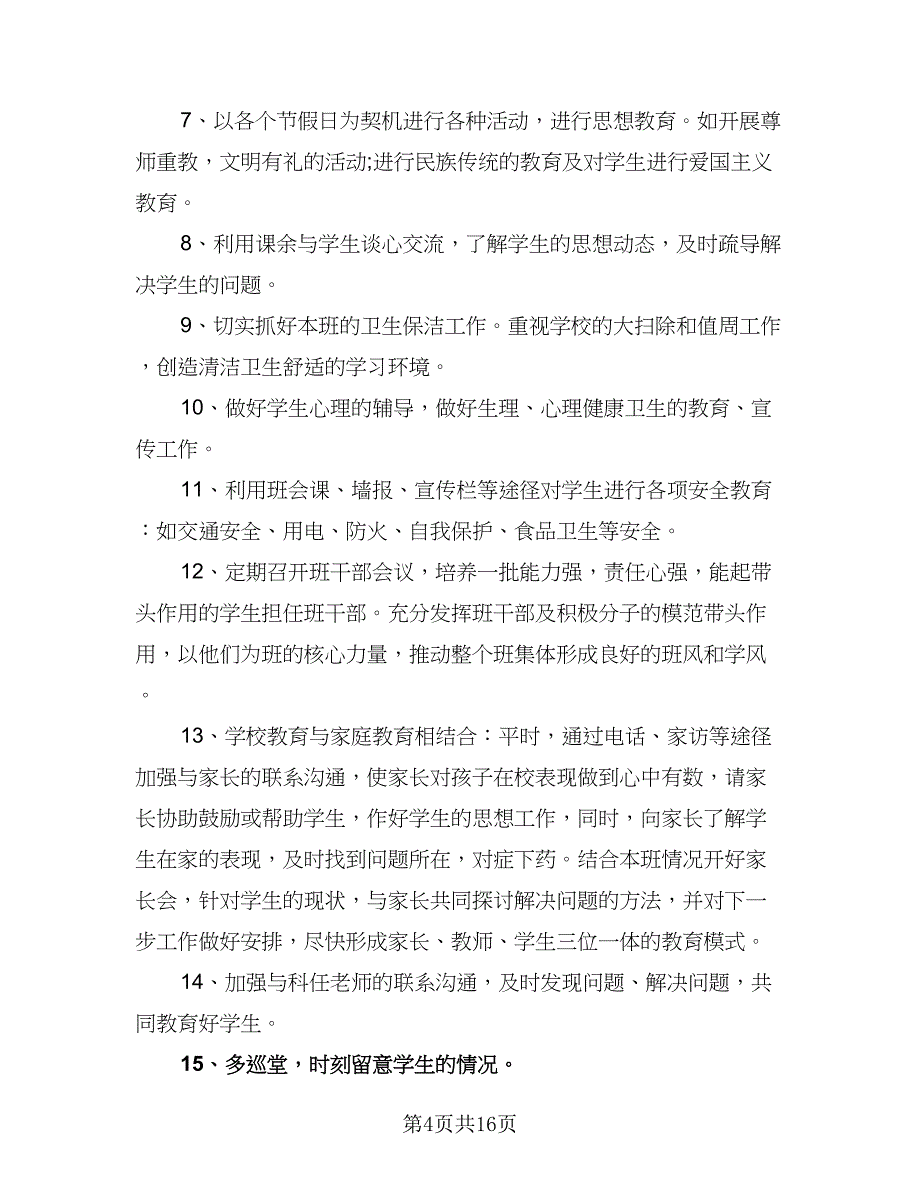 7、以各个节假日为契机进行各种活动，进行思想教育。如开展尊师重教，文明有礼的活动;进行民族传统的教育及对学生进行爱国主义教育。

8、利用课余与学生谈心交流，了解学生的思想动态，及时疏导解决学生的问题。

9、切实抓好本班的卫生保洁工作。重视学校的大扫除和值周工作，创造清洁卫生舒适的学习环境。

10、做好学生心理的辅导，做好生理、心理健康卫生的教育、宣传工作。

11、利用班会课、墙报、宣传栏等途径对学生进行各项安全教育：如交通安全、用电、防火、自我保护、食品卫生等安全。

12、定期召开班干部会议，培养一批能力强，责任心强，能起带头作用的学生担任班干部。充分发挥班干部及积极分子的模范带头作用，以他们为班的核心力量，推动整个班集体形成良好的班风和学风。

13、学校教育与家庭教育相结合：平时，通过电话、家访等途径加强与家长的联系沟通，使家长对孩子在校表现做到心中有数，请家长协助鼓励或帮助学生，作好学生的思想工作，同时，向家长了解学生在家的表现，及时找到问题所在，对症下药。结合本班情况开好家长会，针对学生的现状，与家长共同探讨解决问题的方法，并对下一步工作做好安排，尽快形成家长、教师、学生三位一体的教育模式。

14、加强与科任老师的联系沟通，及时发现问题、解决问题，共同教育好学生。

15、多巡堂，时刻留意学生的情况。

第4页共16页